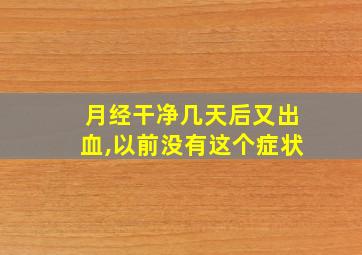 月经干净几天后又出血,以前没有这个症状